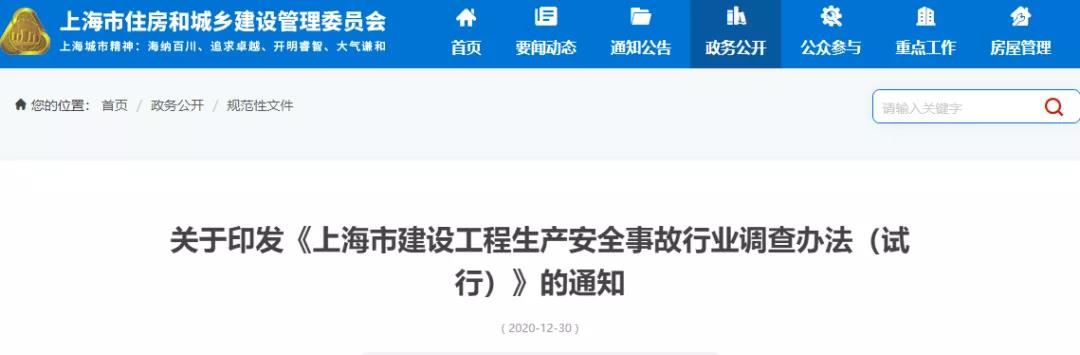 上海市住房和城乡建设管理委员会
上海城市精神：海纳百川、追求卓越、开明睿智、大气谦和

首页 要闻动态 通知公告 政务公开 公众参与 重点工作 房屋管理

您的位置： 首页 / 政务公开 / 规范性文件

请输入关键字

关于印发《上海市建设工程生产安全事故行业调查办法（试行）》的通知

( 2020-12-30 )